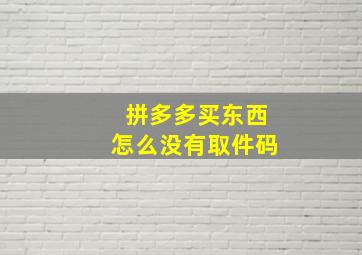 拼多多买东西
怎么没有取件码